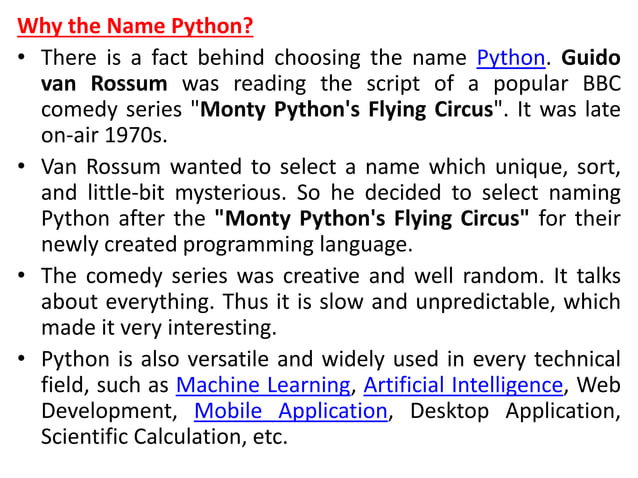 Why the Name Python?

• There is a fact behind choosing the name Python. Guido van Rossum was reading the script of a popular BBC comedy series "Monty Python's Flying Circus". It was late on-air 1970s.

• Van Rossum wanted to select a name which unique, sort, and little-bit mysterious. So he decided to select naming Python after the "Monty Python's Flying Circus" for their newly created programming language.

• The comedy series was creative and well random. It talks about everything. Thus it is slow and unpredictable, which made it very interesting.

• Python is also versatile and widely used in every technical field, such as Machine Learning, Artificial Intelligence, Web Development, Mobile Application, Desktop Application, Scientific Calculation, etc.